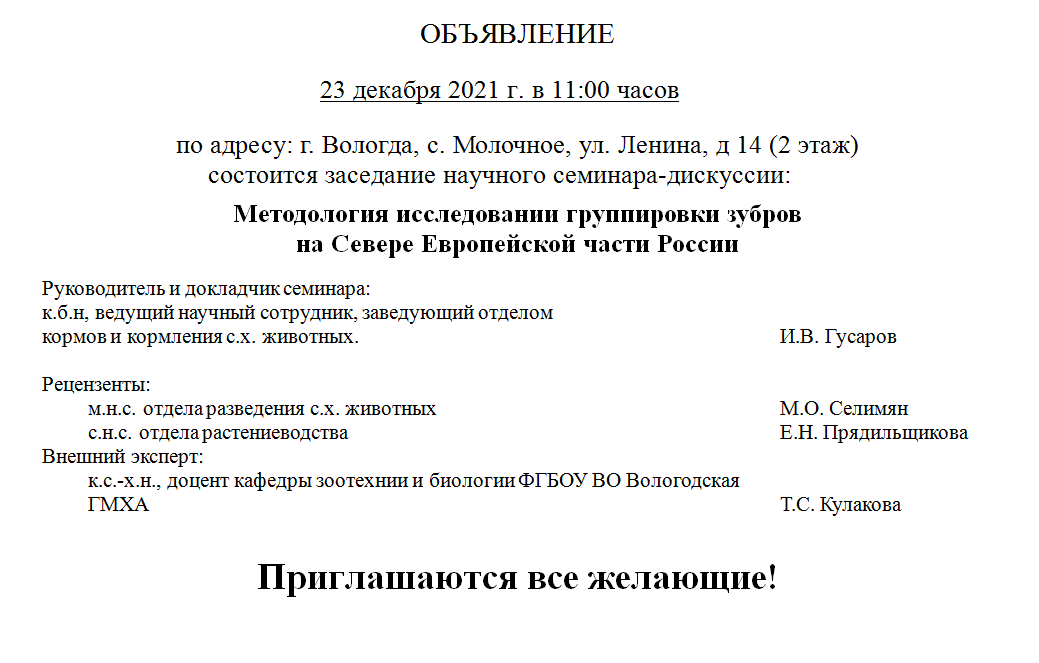 ОБЪЯВЛЕНИЕ

23 декабря 2021 г. в 11:00 часов

по адресу: г. Вологда, с. Молочное, ул. Ленина, д 14 (2 этаж)
состоится заседание научного семинара-дискуссии:

Методология исследовании группировки зубров
на Севере Европейской части России

Руководитель и докладчик семинара:
к.б.н, ведущий научный сотрудник, заведующий отделом
кормов и кормления с.х. животных. И.В. Гусаров

Рецензенты:
м.н.с. отдела разведения с.х. животных М.О. Селимян
с.н.с. отдела растениеводства Е.Н. Прядильщикова
Внешний эксперт:
к.с.-х.н., доцент кафедры зоотехнии и биологии ФГБОУ ВО Вологодская ГМХА Т.С. Кулакова

Приглашаются все желающие!